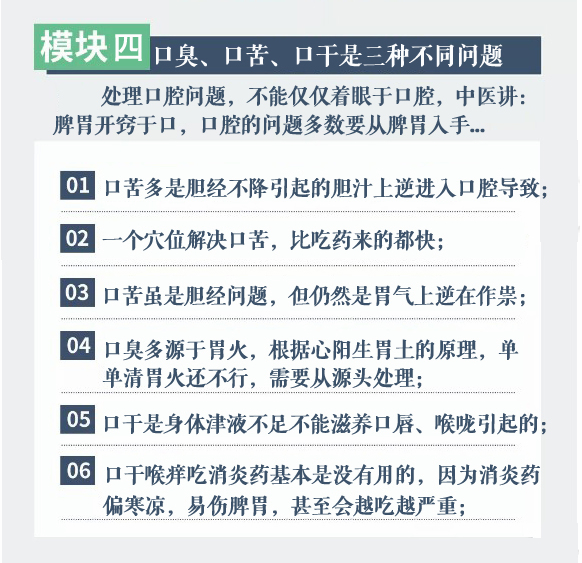 模块四 口臭、口苦、口干是三种不同问题

处理口腔问题，不能仅仅着眼于口腔，中医讲：脾胃开窍于口，口腔的问题多数要从脾胃入手...

01 口苦多是胆经不降引起的胆汁上逆进入口腔导致；

02 一个穴位解决口苦，比吃药来的都快；

03 口苦虽是胆经问题，但仍然是胃气上逆在作祟；

04 口臭多源于胃火，根据心阳生胃土的原理，单单清胃火还不行，需要从源头处理；

05 口干是身体津液不足不能滋养口唇、喉咙引起的；

06 口干喉痒吃消炎药基本是没有用的，因为消炎药偏寒凉，易伤脾胃，甚至会越吃越严重；